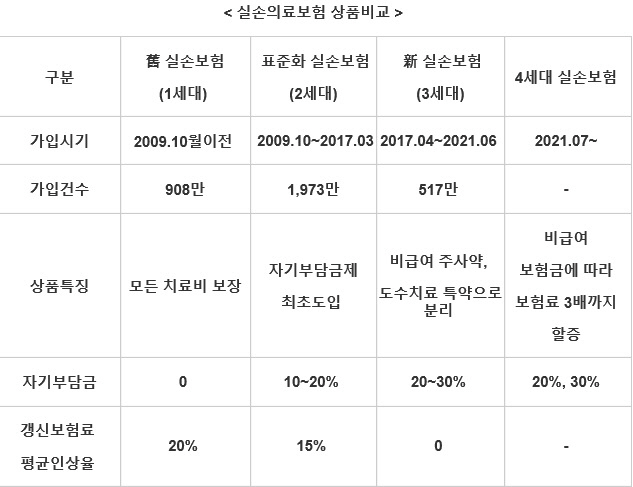 < 실손의료보험 상품비교 >

| 구분 | 舊 실손보험 (1세대) | 표준화 실손보험 (2세대) | 新 실손보험 (3세대) | 4세대 실손보험 |
|---|---|---|---|---|
| 가입시기 | 2009.10월이전 | 2009.10~2017.03 | 2017.04~2021.06 | 2021.07~ |
| 가입건수 | 908만 | 1,973만 | 517만 | - |
| 상품특징 | 모든 치료비 보장 | 자기부담금제 최초도입 | 비급여 주사약, 도수치료 특약으로 분리 | 비급여 보험금에 따라 보험료 3배까지 할증 |
| 자기부담금 | 0 | 10~20% | 20~30% | 20%, 30% |
| 갱신보험료 평균인상율 | 20% | 15% | 0 | - |